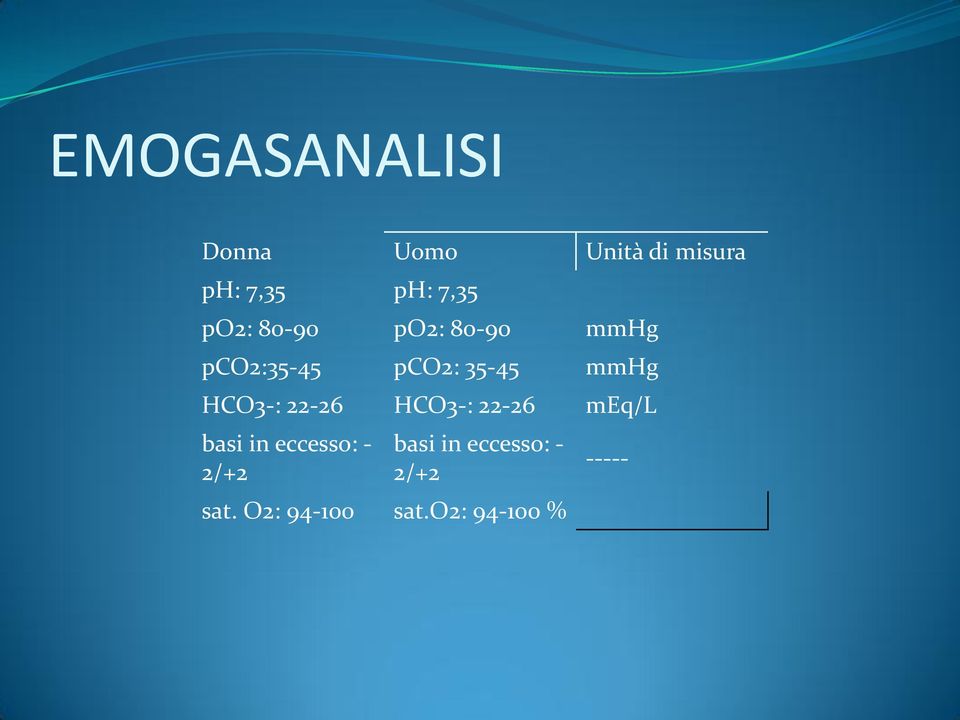 EMOGASANALISI

| Donna | Uomo | Unità di misura |
|---|---|---|
| pH: 7,35 | pH: 7,35 | |
| pO2: 80-90 | pO2: 80-90 | mmHg |
| pCO2:35-45 | pCO2: 35-45 | mmHg |
| HCO3-: 22-26 | HCO3-: 22-26 | mEq/L |
| basi in eccesso: -2/+2 | basi in eccesso: -2/+2 | ----- |
| sat. O2: 94-100 | sat.O2: 94-100 % | |